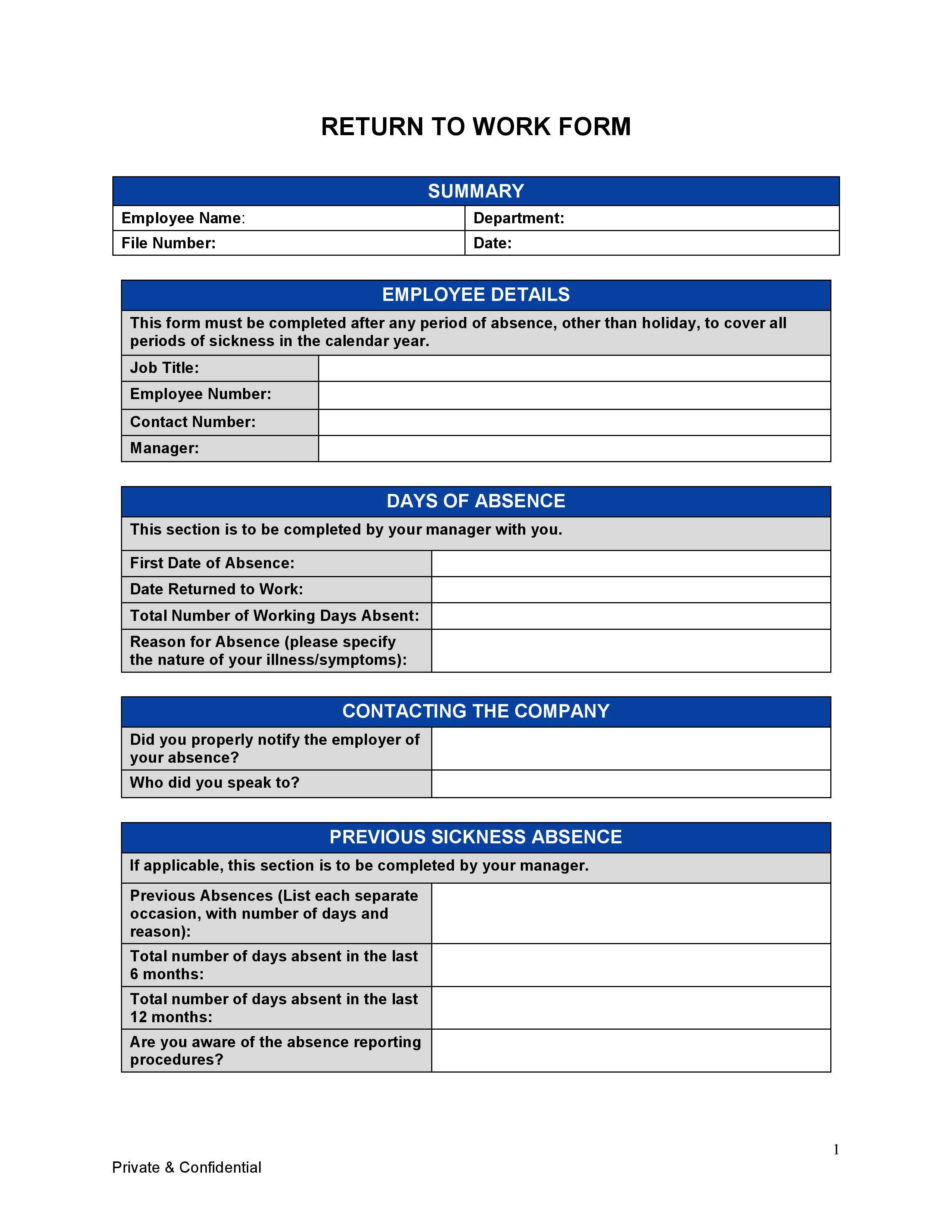 RETURN TO WORK FORM

| SUMMARY | |
|---|---|
| Employee Name: | Department: |
| File Number: | Date: |

| EMPLOYEE DETAILS | |
|---|---|
| This form must be completed after any period of absence, other than holiday, to cover all periods of sickness in the calendar year. | |
| Job Title: | |
| Employee Number: | |
| Contact Number: | |
| Manager: | |

| DAYS OF ABSENCE | |
|---|---|
| This section is to be completed by your manager with you. | |
| First Date of Absence: | |
| Date Returned to Work: | |
| Total Number of Working Days Absent: | |
| Reason for Absence (please specify the nature of your illness/symptoms): | |

| CONTACTING THE COMPANY | |
|---|---|
| Did you properly notify the employer of your absence? | |
| Who did you speak to? | |

| PREVIOUS SICKNESS ABSENCE | |
|---|---|
| If applicable, this section is to be completed by your manager. | |
| Previous Absences (List each separate occasion, with number of days and reason): | |
| Total number of days absent in the last 6 months: | |
| Total number of days absent in the last 12 months: | |
| Are you aware of the absence reporting procedures? | |

1

Private & Confidential